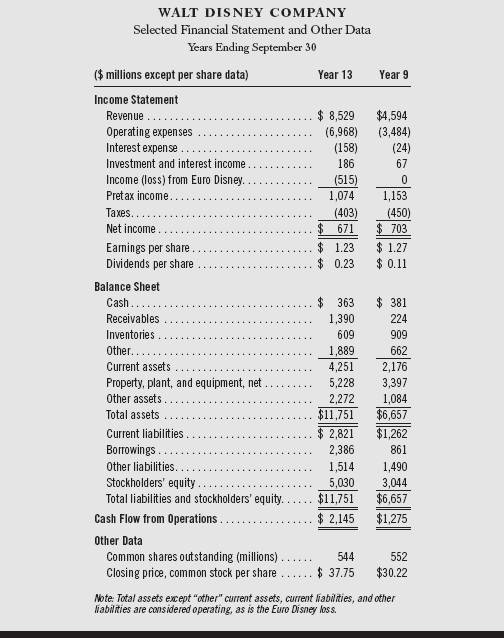 WALT DISNEY COMPANY
Selected Financial Statement and Other Data
Years Ending September 30

| ($ millions except per share data) | Year 13 | Year 9 |
|---|---|---|
| **Income Statement** | | |
| Revenue | $ 8,529 | $4,594 |
| Operating expenses | (6,968) | (3,484) |
| Interest expense | (158) | (24) |
| Investment and interest income | 186 | 67 |
| Income (loss) from Euro Disney | (515) | 0 |
| Pretax income | 1,074 | 1,153 |
| Taxes | (403) | (450) |
| Net income | $ 671 | $ 703 |
| Earnings per share | $ 1.23 | $ 1.27 |
| Dividends per share | $ 0.23 | $ 0.11 |
| **Balance Sheet** | | |
| Cash | $ 363 | $ 381 |
| Receivables | 1,390 | 224 |
| Inventories | 609 | 909 |
| Other | 1,889 | 662 |
| Current assets | 4,251 | 2,176 |
| Property, plant, and equipment, net | 5,228 | 3,397 |
| Other assets | 2,272 | 1,084 |
| Total assets | $11,751 | $6,657 |
| Current liabilities | $ 2,821 | $1,262 |
| Borrowings | 2,386 | 861 |
| Other liabilities | 1,514 | 1,490 |
| Stockholders' equity | 5,030 | 3,044 |
| Total liabilities and stockholders' equity | $11,751 | $6,657 |
| **Cash Flow from Operations** | $ 2,145 | $1,275 |
| **Other Data** | | |
| Common shares outstanding (millions) | 544 | 552 |
| Closing price, common stock per share | $ 37.75 | $30.22 |

Note: Total assets except "other" current assets, current liabilities, and other liabilities are considered operating, as is the Euro Disney loss.